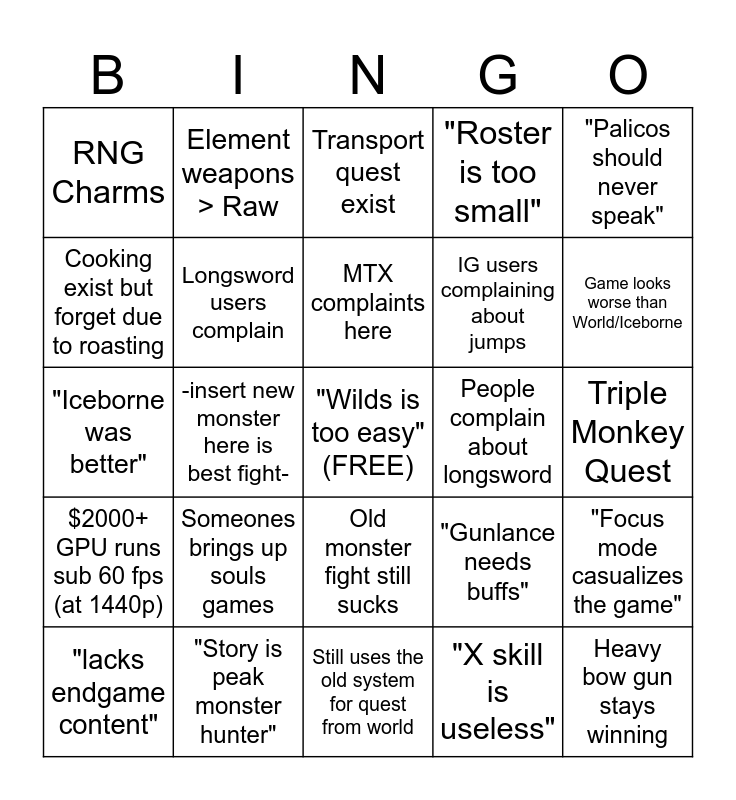 | B | I | N | G | O |
|---|---|---|---|---|
| RNG Charms | Element weapons > Raw | Transport quest exist | "Roster is too small" | "Palicos should never speak" |
| Cooking exist but forget due to roasting | Longsword users complain | MTX complaints here | IG users complaining about jumps | Game looks worse than World/Iceborne |
| "Iceborne was better" | -insert new monster here is best fight- | "Wilds is too easy" (FREE) | People complain about longsword | Triple Monkey Quest |
| $2000+ GPU runs sub 60 fps (at 1440p) | Someones brings up souls games | Old monster fight still sucks | "Gunlance needs buffs" | "Focus mode casualizes the game" |
| "lacks endgame content" | "Story is peak monster hunter" | Still uses the old system for quest from world | "X skill is useless" | Heavy bow gun stays winning |